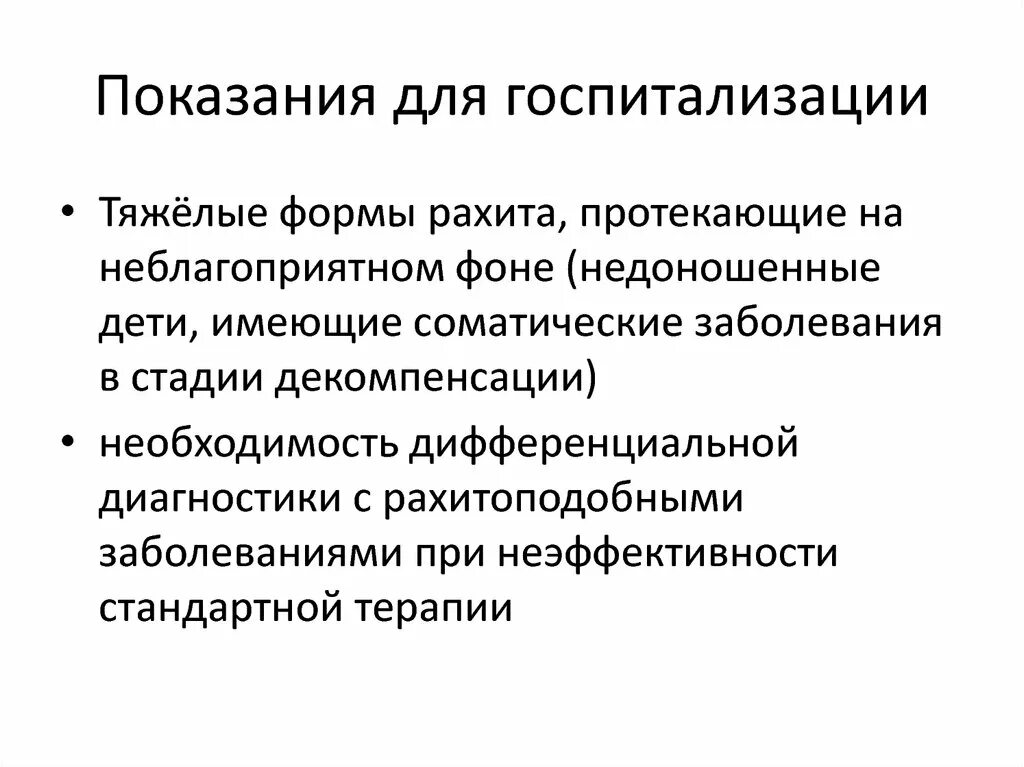 Показания для госпитализации

• Тяжёлые формы рахита, протекающие на неблагоприятном фоне (недоношенные дети, имеющие соматические заболевания в стадии декомпенсации)

• необходимость дифференциальной диагностики с рахитоподобными заболеваниями при неэффективности стандартной терапии